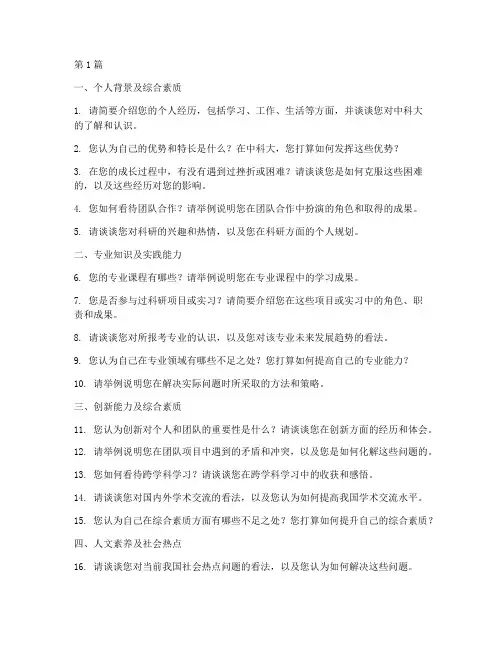 第1篇

一、个人背景及综合素质

1. 请简要介绍您的个人经历，包括学习、工作、生活等方面，并谈谈您对中科大的了解和认识。

2. 您认为自己的优势和特长是什么？在中科大，您打算如何发挥这些优势？

3. 在您的成长过程中，有没有遇到过挫折或困难？请谈谈您是如何克服这些困难的，以及这些经历对您的影响。

4. 您如何看待团队合作？请举例说明您在团队合作中扮演的角色和取得的成果。

5. 请谈谈您对科研的兴趣和热情，以及您在科研方面的个人规划。

二、专业知识及实践能力

6. 您的专业课程有哪些？请举例说明您在专业课程中的学习成果。

7. 您是否参与过科研项目或实习？请简要介绍您在这些项目或实习中的角色、职责和成果。

8. 请谈谈您对所报考专业的认识，以及您对该专业未来发展趋势的看法。

9. 您认为自己在专业领域有哪些不足之处？您打算如何提高自己的专业能力？

10. 请举例说明您在解决实际问题时所采取的方法和策略。

三、创新能力及综合素质

11. 您认为创新对个人和团队的重要性是什么？请谈谈您在创新方面的经历和体会。

12. 请举例说明您在团队项目中遇到的矛盾和冲突，以及您是如何化解这些问题的。

13. 您如何看待跨学科学习？请谈谈您在跨学科学习中的收获和感悟。

14. 请谈谈您对国内外学术交流的看法，以及您认为如何提高我国学术交流水平。

15. 您认为自己在综合素质方面有哪些不足之处？您打算如何提升自己的综合素质？

四、人文素养及社会热点

16. 请谈谈您对当前我国社会热点问题的看法，以及您认为如何解决这些问题。